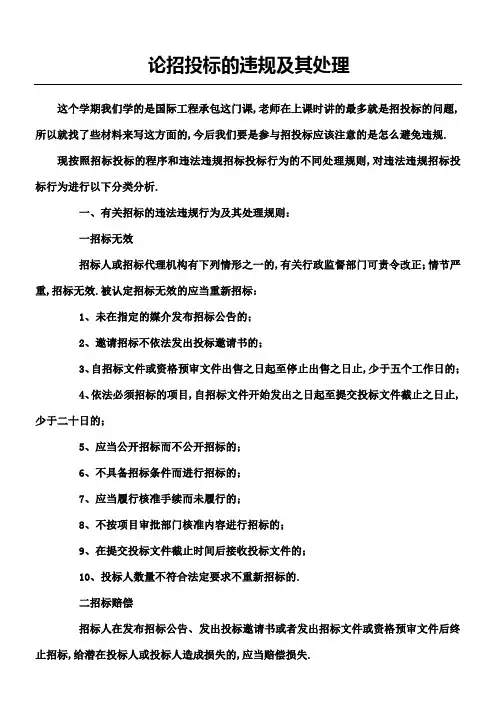 论招投标的违规及其处理

这个学期我们学的是国际工程承包这门课,老师在上课时讲的最多就是招投标的问题,所以就找了些材料来写这方面的,今后我们要是参与招投标应该注意的是怎么避免违规.

现按照招标投标的程序和违法违规招标投标行为的不同处理规则,对违法违规招标投标行为进行以下分类分析.

一、有关招标的违法违规行为及其处理规则:

一招标无效

招标人或招标代理机构有下列情形之一的,有关行政监督部门可责令改正;情节严重,招标无效.被认定招标无效的应当重新招标:

1、未在指定的媒介发布招标公告的;

2、邀请招标不依法发出投标邀请书的;

3、自招标文件或资格预审文件出售之日起至停止出售之日止,少于五个工作日的;

4、依法必须招标的项目,自招标文件开始发出之日起至提交投标文件截止之日止,少于二十日的;

5、应当公开招标而不公开招标的;

6、不具备招标条件而进行招标的;

7、应当履行核准手续而未履行的;

8、不按项目审批部门核准内容进行招标的;

9、在提交投标文件截止时间后接收投标文件的;

10、投标人数量不符合法定要求不重新招标的.

二招标赔偿

招标人在发布招标公告、发出投标邀请书或者发出招标文件或资格预审文件后终止招标,给潜在投标人或投标人造成损失的,应当赔偿损失.